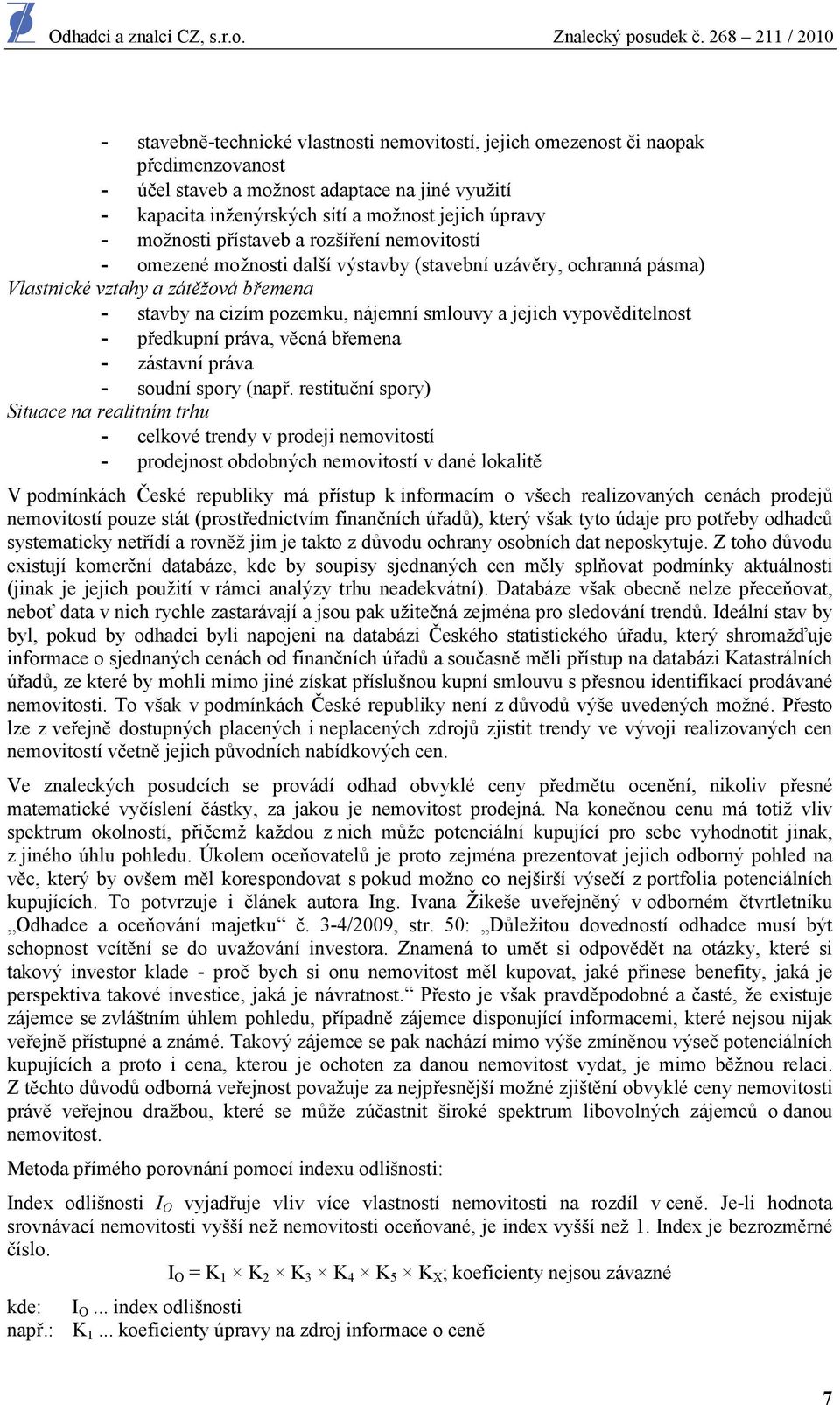 Odhadci a znalci CZ, s.r.o. Znalecký posudek č. 268 – 211 / 2010

- stavebně-technické vlastnosti nemovitostí, jejich omezenost či naopak předimenzovanost
- účel staveb a možnost adaptace na jiné využití
- kapacita inženýrských sítí a možnost jejich úpravy
- možnosti přístaveb a rozšíření nemovitostí
- omezené možnosti další výstavby (stavební uzávěry, ochranná pásma)

Vlastnické vztahy a zátěžová břemena
- stavby na cizím pozemku, nájemní smlouvy a jejich vypověditelnost
- předkupní práva, věcná břemena
- zástavní práva
- soudní spory (např. restituční spory)

Situace na realitním trhu
- celkové trendy v prodeji nemovitostí
- prodejnost obdobných nemovitostí v dané lokalitě

V podmínkách České republiky má přístup k informacím o všech realizovaných cenách prodejů nemovitostí pouze stát (prostřednictvím finančních úřadů), který však tyto údaje pro potřeby odhadců systematicky netřídí a rovněž jim je takto z důvodu ochrany osobních dat neposkytuje. Z toho důvodu existují komerční databáze, kde by soupisy sjednaných cen měly splňovat podmínky aktuálnosti (jinak je jejich použití v rámci analýzy trhu neadekvátní). Databáze však obecně nelze přeceňovat, neboť data v nich rychle zastarávají a jsou pak užitečná zejména pro sledování trendů. Ideální stav by byl, pokud by odhadci byli napojeni na databázi Českého statistického úřadu, který shromažďuje informace o sjednaných cenách od finančních úřadů a současně měli přístup na databázi Katastrálních úřadů, ze které by mohli mimo jiné získat příslušnou kupní smlouvu s přesnou identifikací prodávané nemovitosti. To však v podmínkách České republiky není z důvodů výše uvedených možné. Přesto lze z veřejně dostupných placených i neplacených zdrojů zjistit trendy ve vývoji realizovaných cen nemovitostí včetně jejich původních nabídkových cen.

Ve znaleckých posudcích se provádí odhad obvyklé ceny předmětu ocenění, nikoliv přesné matematické vyčíslení částky, za jakou je nemovitost prodejná. Na konečnou cenu má totiž vliv spektrum okolností, přičemž každou z nich může potenciální kupující pro sebe vyhodnotit jinak, z jiného úhlu pohledu. Úkolem oceňovatelů je proto zejména prezentovat jejich odborný pohled na věc, který by ovšem měl korespondovat s pokud možno co nejširší výsečí z portfolia potenciálních kupujících. To potvrzuje i článek autora Ing. Ivana Žikeše uveřejněný v odborném čtvrtletníku „Odhadce a oceňování majetku“ č. 3-4/2009, str. 50: „Důležitou dovedností odhadce musí být schopnost vcítění se do uvažování investora. Znamená to umět si odpovědět na otázky, které si takový investor klade - proč bych si onu nemovitost měl kupovat, jaké přinese benefity, jaká je perspektiva takové investice, jaká je návratnost.“ Přesto je však pravděpodobné a časté, že existuje zájemce se zvláštním úhlem pohledu, případně zájemce disponující informacemi, které nejsou nijak veřejně přístupné a známé. Takový zájemce se pak nachází mimo výše zmíněnou výseč potenciálních kupujících a proto i cena, kterou je ochoten za danou nemovitost vydat, je mimo běžnou relaci. Z těchto důvodů odborná veřejnost považuje za nejpřesnější možné zjištění obvyklé ceny nemovitosti právě veřejnou dražbou, které se může zúčastnit široké spektrum libovolných zájemců o danou nemovitost.

Metoda přímého porovnání pomocí indexu odlišnosti:

Index odlišnosti $I_O$ vyjadřuje vliv více vlastností nemovitosti na rozdíl v ceně. Je-li hodnota srovnávací nemovitosti vyšší než nemovitosti oceňované, je index vyšší než 1. Index je bezrozměrné číslo.

$I_O = K_1 \times K_2 \times K_3 \times K_4 \times K_5 \times K_X$; koeficienty nejsou závazné

kde: $I_O$ ... index odlišnosti
např.: $K_1$ ... koeficienty úpravy na zdroj informace o ceně

7